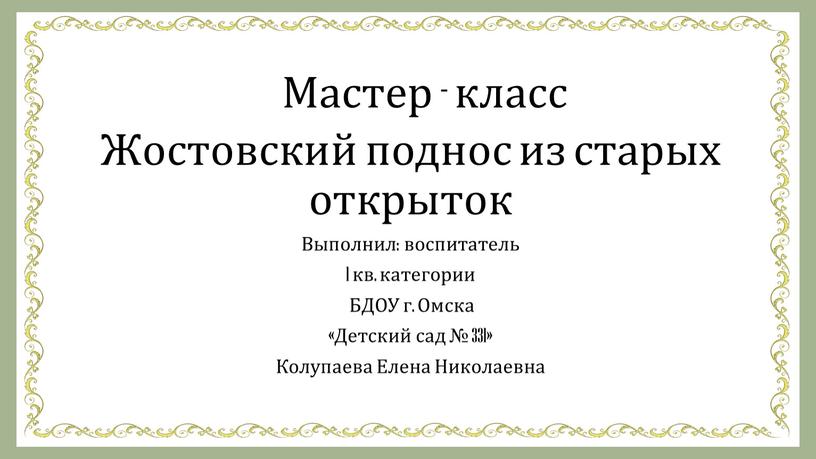 Мастер - класс
Жостовский поднос из старых открыток

Выполнил: воспитатель
I кв. категории
БДОУ г. Омска
«Детский сад № 331»
Колупаева Елена Николаевна